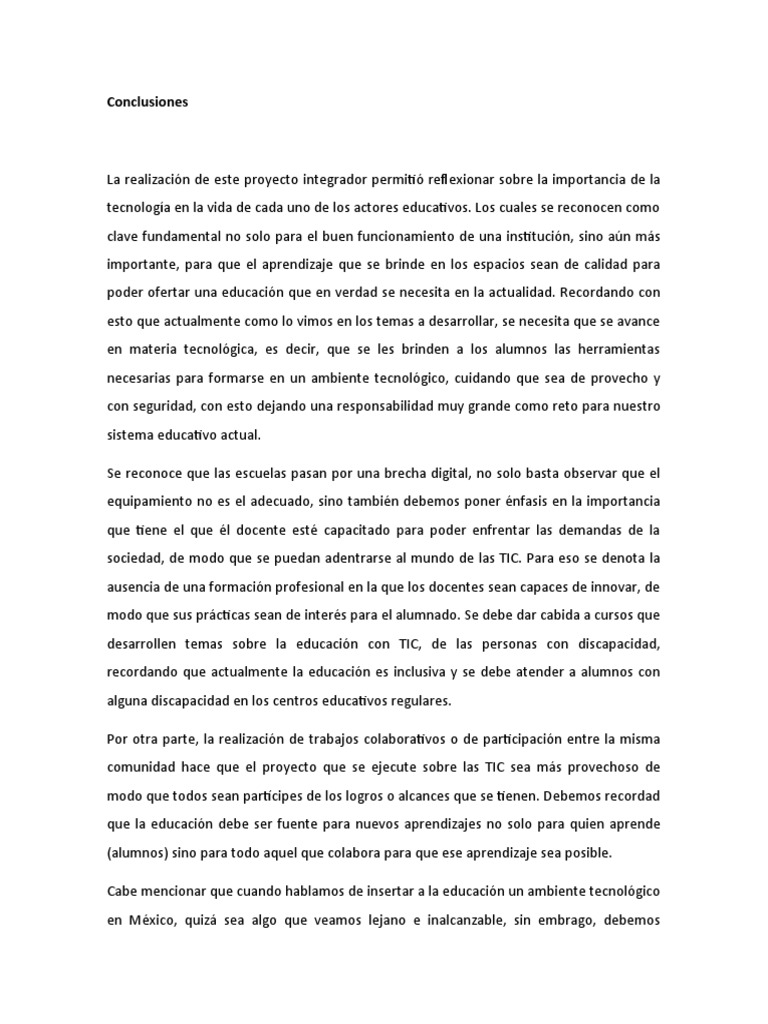 Conclusiones

La realización de este proyecto integrador permitió reflexionar sobre la importancia de la tecnología en la vida de cada uno de los actores educativos. Los cuales se reconocen como clave fundamental no solo para el buen funcionamiento de una institución, sino aún más importante, para que el aprendizaje que se brinde en los espacios sean de calidad para poder ofertar una educación que en verdad se necesita en la actualidad. Recordando con esto que actualmente como lo vimos en los temas a desarrollar, se necesita que se avance en materia tecnológica, es decir, que se les brinden a los alumnos las herramientas necesarias para formarse en un ambiente tecnológico, cuidando que sea de provecho y con seguridad, con esto dejando una responsabilidad muy grande como reto para nuestro sistema educativo actual.

Se reconoce que las escuelas pasan por una brecha digital, no solo basta observar que el equipamiento no es el adecuado, sino también debemos poner énfasis en la importancia que tiene el que él docente esté capacitado para poder enfrentar las demandas de la sociedad, de modo que se puedan adentrarse al mundo de las TIC. Para eso se denota la ausencia de una formación profesional en la que los docentes sean capaces de innovar, de modo que sus prácticas sean de interés para el alumnado. Se debe dar cabida a cursos que desarrollen temas sobre la educación con TIC, de las personas con discapacidad, recordando que actualmente la educación es inclusiva y se debe atender a alumnos con alguna discapacidad en los centros educativos regulares.

Por otra parte, la realización de trabajos colaborativos o de participación entre la misma comunidad hace que el proyecto que se ejecute sobre las TIC sea más provechoso de modo que todos sean partícipes de los logros o alcances que se tienen. Debemos recordad que la educación debe ser fuente para nuevos aprendizajes no solo para quien aprende (alumnos) sino para todo aquel que colabora para que ese aprendizaje sea posible.

Cabe mencionar que cuando hablamos de insertar a la educación un ambiente tecnológico en México, quizá sea algo que veamos lejano e inalcanzable, sin embrago, debemos